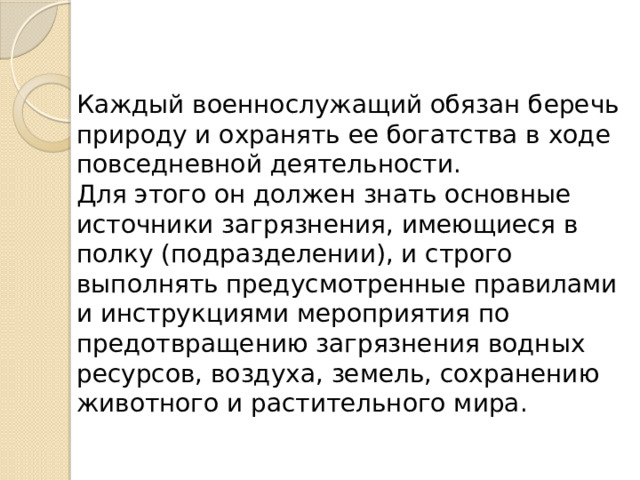 Каждый военнослужащий обязан беречь природу и охранять ее богатства в ходе повседневной деятельности.
Для этого он должен знать основные источники загрязнения, имеющиеся в полку (подразделении), и строго выполнять предусмотренные правилами и инструкциями мероприятия по предотвращению загрязнения водных ресурсов, воздуха, земель, сохранению животного и растительного мира.